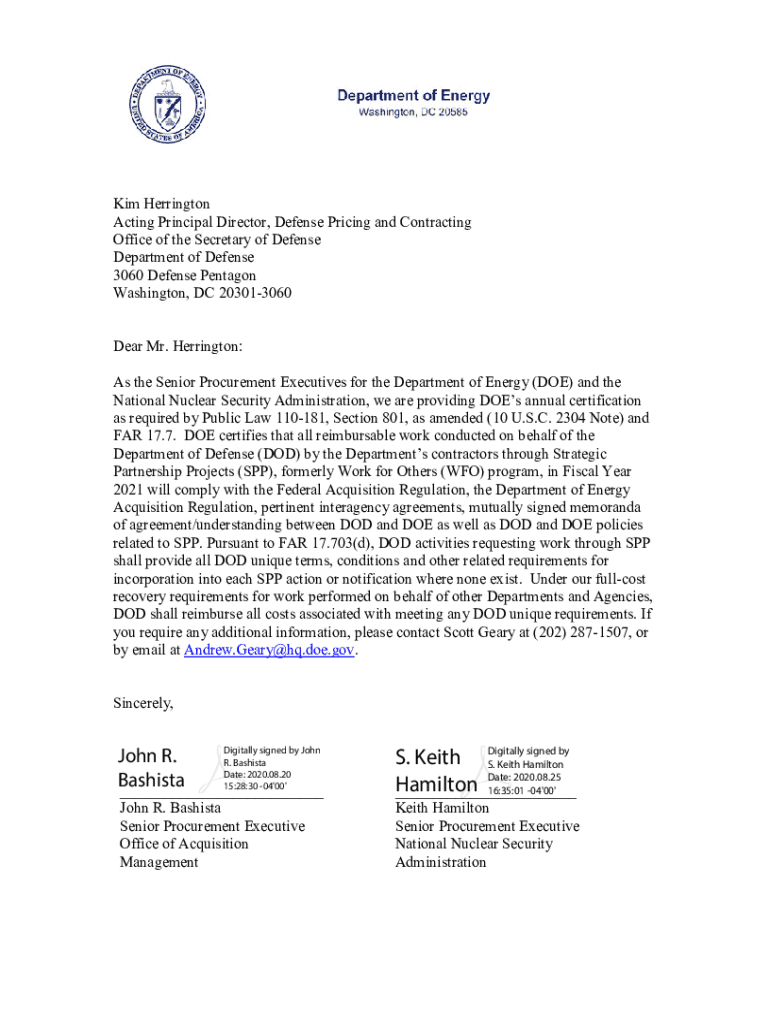 DEPARTMENT OF ENERGY
UNITED STATES OF AMERICA

Department of Energy
Washington, DC 20585

Kim Herrington
Acting Principal Director, Defense Pricing and Contracting
Office of the Secretary of Defense
Department of Defense
3060 Defense Pentagon
Washington, DC 20301-3060

Dear Mr. Herrington:

As the Senior Procurement Executives for the Department of Energy (DOE) and the National Nuclear Security Administration, we are providing DOE's annual certification as required by Public Law 110-181, Section 801, as amended (10 U.S.C. 2304 Note) and FAR 17.7. DOE certifies that all reimbursable work conducted on behalf of the Department of Defense (DOD) by the Department's contractors through Strategic Partnership Projects (SPP), formerly Work for Others (WFO) program, in Fiscal Year 2021 will comply with the Federal Acquisition Regulation, the Department of Energy Acquisition Regulation, pertinent interagency agreements, mutually signed memoranda of agreement/understanding between DOD and DOE as well as DOD and DOE policies related to SPP. Pursuant to FAR 17.703(d), DOD activities requesting work through SPP shall provide all DOD unique terms, conditions and other related requirements for incorporation into each SPP action or notification where none exist. Under our full-cost recovery requirements for work performed on behalf of other Departments and Agencies, DOD shall reimburse all costs associated with meeting any DOD unique requirements. If you require any additional information, please contact Scott Geary at (202) 287-1507, or by email at Andrew.Geary@hq.doe.gov.

Sincerely,

John R. Bashista
Digitally signed by John R. Bashista
Date: 2020.08.20 15:28:30 -04'00'

John R. Bashista
Senior Procurement Executive
Office of Acquisition Management

S. Keith Hamilton
Digitally signed by S. Keith Hamilton
Date: 2020.08.25 16:35:01 -04'00'

Keith Hamilton
Senior Procurement Executive
National Nuclear Security Administration